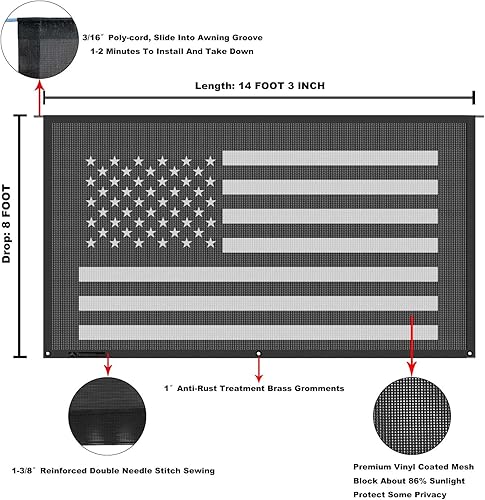 3/16" Poly-cord, Slide Into Awning Groove
1-2 Minutes To Install And Take Down

Length: 14 FOOT 3 INCH

Drop: 8 FOOT

1" Anti-Rust Treatment Brass Gromments

1-3/8" Reinforced Double Needle Stitch Sewing

Premium Vinyl Coated Mesh
Block About 86% Sunlight
Protect Some Privacy